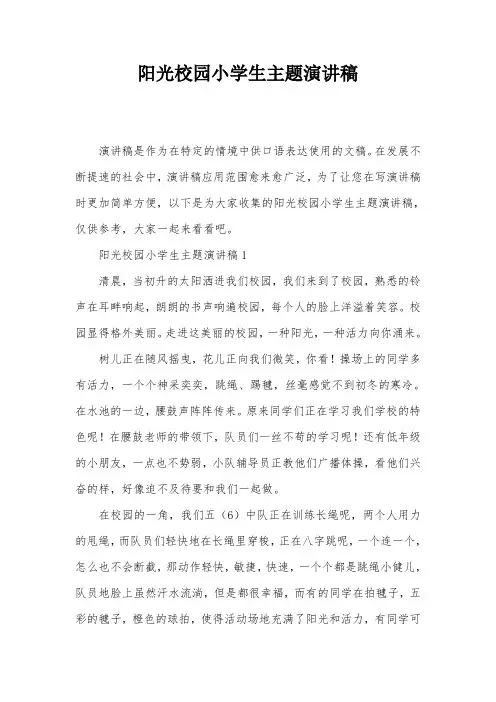 阳光校园小学生主题演讲稿

演讲稿是作为在特定的情境中供口语表达使用的文稿。在发展不断提速的社会中，演讲稿应用范围愈来愈广泛，为了让您在写演讲稿时更加简单方便，以下是为大家收集的阳光校园小学生主题演讲稿，仅供参考，大家一起来看看吧。

阳光校园小学生主题演讲稿1

清晨，当初升的太阳洒进我们校园，我们来到了校园，熟悉的铃声在耳畔响起，朗朗的书声响遍校园，每个人的脸上洋溢着笑容。校园显得格外美丽。走进这美丽的校园，一种阳光，一种活力向你涌来。

树儿正在随风摇曳，花儿正向我们微笑，你看！操场上的同学多有活力，一个个神采奕奕，跳绳、踢毽，丝毫感觉不到初冬的寒冷。在水池的一边，腰鼓声阵阵传来。原来同学们正在学习我们学校的特色呢！在腰鼓老师的带领下，队员们一丝不苟的学习呢！还有低年级的小朋友，一点也不势弱，小队辅导员正教他们广播体操，看他们兴奋的样，好像迫不及待要和我们一起做。

在校园的一角，我们五（6）中队正在训练长绳呢，两个人用力的甩绳，而队员们轻快地在长绳里穿梭，正在八字跳呢，一个连一个，怎么也不会断截，那动作轻快，敏捷，快速，一个个都是跳绳小健儿，队员地脸上虽然汗水流淌，但是都很幸福，而有的同学在拍毽子，五彩的毽子，橙色的球拍，使得活动场地充满了阳光和活力，有同学可